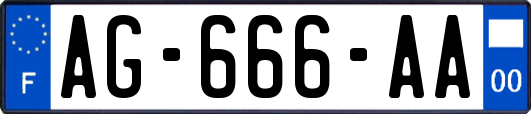 F

AG-666-AA

00